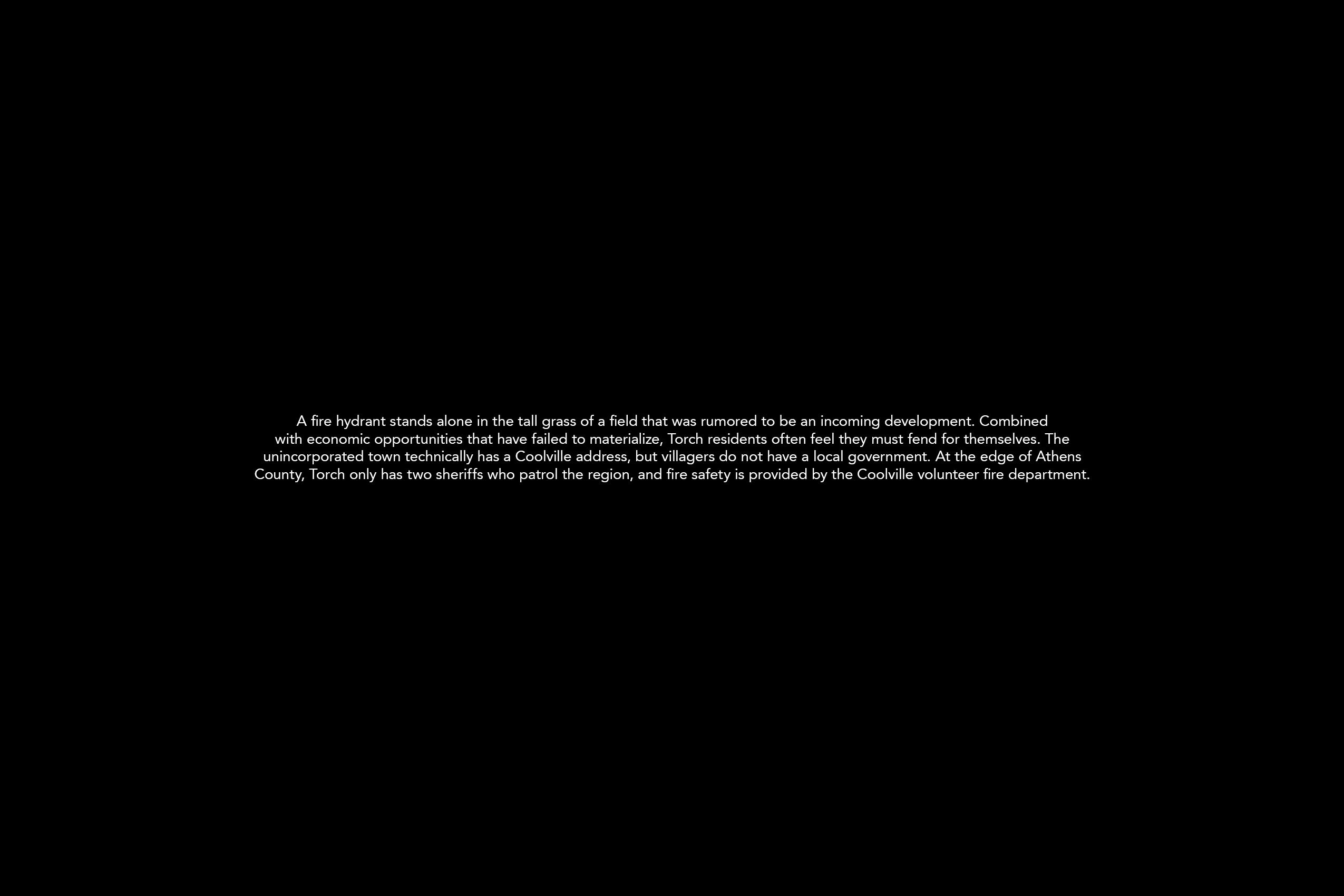 A fire hydrant stands alone in the tall grass of a field that was rumored to be an incoming development. Combined with economic opportunities that have failed to materialize, Torch residents often feel they must fend for themselves. The unincorporated town technically has a Coolville address, but villagers do not have a local government. At the edge of Athens County, Torch only has two sheriffs who patrol the region, and fire safety is provided by the Coolville volunteer fire department.